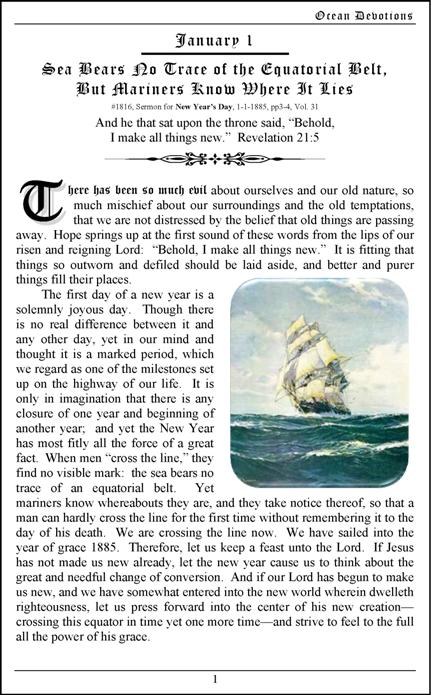 Ocean Devotions

January 1

Sea Bears No Trace of the Equatorial Belt, But Mariners Know Where It Lies

#1816, Sermon for New Year's Day, 1-1-1885, pp3-4, Vol. 31

And he that sat upon the throne said, "Behold, I make all things new." Revelation 21:5

There has been so much evil about ourselves and our old nature, so much mischief about our surroundings and the old temptations, that we are not distressed by the belief that old things are passing away. Hope springs up at the first sound of these words from the lips of our risen and reigning Lord: "Behold, I make all things new." It is fitting that things so outworn and defiled should be laid aside, and better and purer things fill their places.

The first day of a new year is a solemnly joyous day. Though there is no real difference between it and any other day, yet in our mind and thought it is a marked period, which we regard as one of the milestones set up on the highway of our life. It is only in imagination that there is any closure of one year and beginning of another year; and yet the New Year has most fitly all the force of a great fact. When men "cross the line," they find no visible mark: the sea bears no trace of an equatorial belt. Yet mariners know whereabouts they are, and they take notice thereof, so that a man can hardly cross the line for the first time without remembering it to the day of his death. We are crossing the line now. We have sailed into the year of grace 1885. Therefore, let us keep a feast unto the Lord. If Jesus has not made us new already, let the new year cause us to think about the great and needful change of conversion. And if our Lord has begun to make us new, and we have somewhat entered into the new world wherein dwelleth righteousness, let us press forward into the center of his new creation—crossing this equator in time yet one more time—and strive to feel to the full all the power of his grace.

1